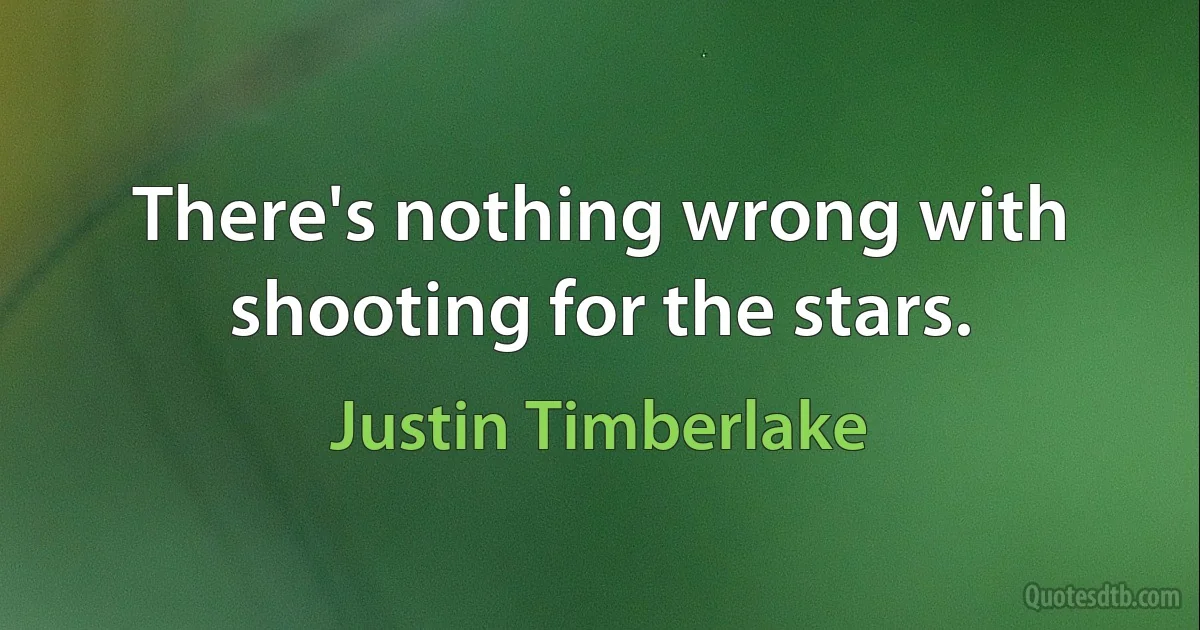 There's nothing wrong with shooting for the stars.

Justin Timberlake

Quotesdtb.com